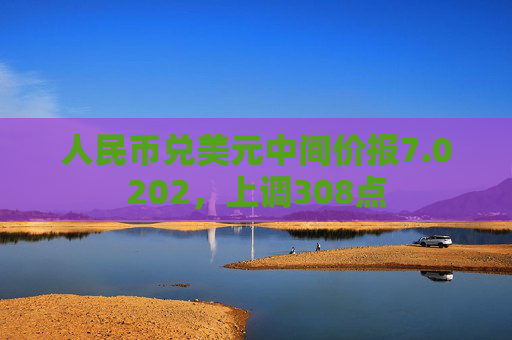 人民币兑美元中间价报7.0202，上调308点